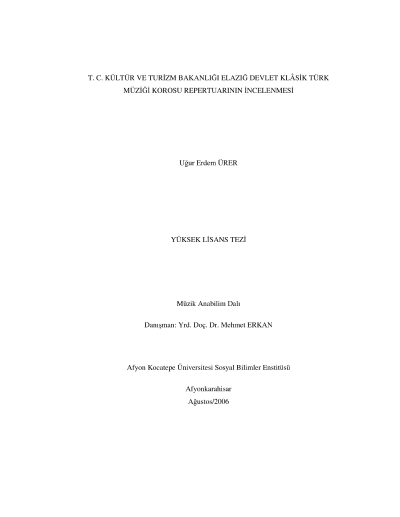 T. C. KÜLTÜR VE TURİZM BAKANLIĞI ELAZIĞ DEVLET KLÂSİK TÜRK MÜZİĞİ KOROSU REPERTUARININ İNCELENMESİ

Uğur Erdem ÜRER

YÜKSEK LİSANS TEZİ

Müzik Anabilim Dalı

Danışman: Yrd. Doç. Dr. Mehmet ERKAN

Afyon Kocatepe Üniversitesi Sosyal Bilimler Enstitüsü

Afyonkarahisar
Ağustos/2006